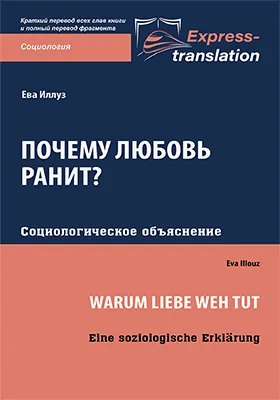 Краткий перевод всех глав книги и полный перевод фрагмента

Социология

Express-translation

Ева Иллуз

ПОЧЕМУ ЛЮБОВЬ РАНИТ?

Социологическое объяснение

Eva Illouz

WARUM LIEBE WEH TUT

Eine soziologische Erklärung